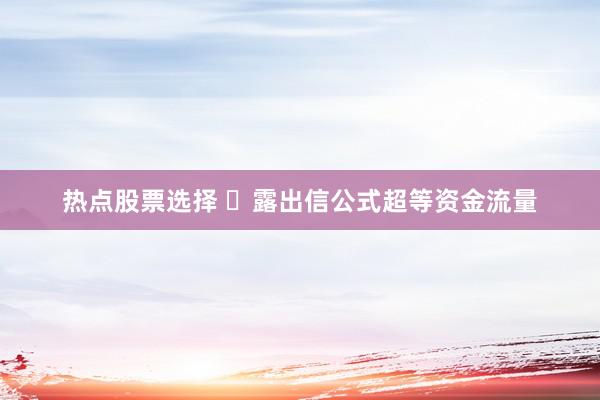 热点股票选择 ▯ 露出信公式超等资金流量